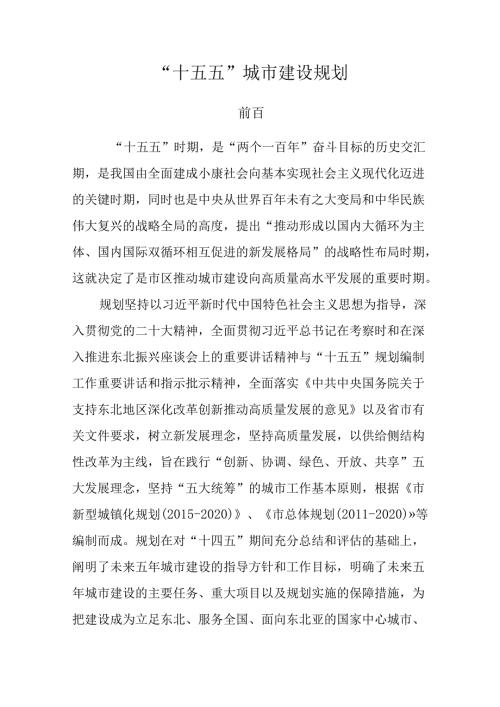 “十五五”城市建设规划

前百

“十五五”时期，是“两个一百年”奋斗目标的历史交汇期，是我国由全面建成小康社会向基本实现社会主义现代化迈进的关键时期，同时也是中央从世界百年未有之大变局和中华民族伟大复兴的战略全局的高度，提出“推动形成以国内大循环为主体、国内国际双循环相互促进的新发展格局”的战略性布局时期，这就决定了是市区推动城市建设向高质量高水平发展的重要时期。

规划坚持以习近平新时代中国特色社会主义思想为指导，深入贯彻党的二十大精神，全面贯彻习近平总书记在考察时和在深入推进东北振兴座谈会上的重要讲话精神与“十五五”规划编制工作重要讲话和指示批示精神，全面落实《中共中央国务院关于支持东北地区深化改革创新推动高质量发展的意见》以及省市有关文件要求，树立新发展理念，坚持高质量发展，以供给侧结构性改革为主线，旨在践行“创新、协调、绿色、开放、共享”五大发展理念，坚持“五大统筹”的城市工作基本原则，根据《市新型城镇化规划(2015-2020)》、《市总体规划(2011-2020)»等编制而成。规划在对“十四五”期间充分总结和评估的基础上，阐明了未来五年城市建设的指导方针和工作目标，明确了未来五年城市建设的主要任务、重大项目以及规划实施的保障措施，为把建设成为立足东北、服务全国、面向东北亚的国家中心城市、